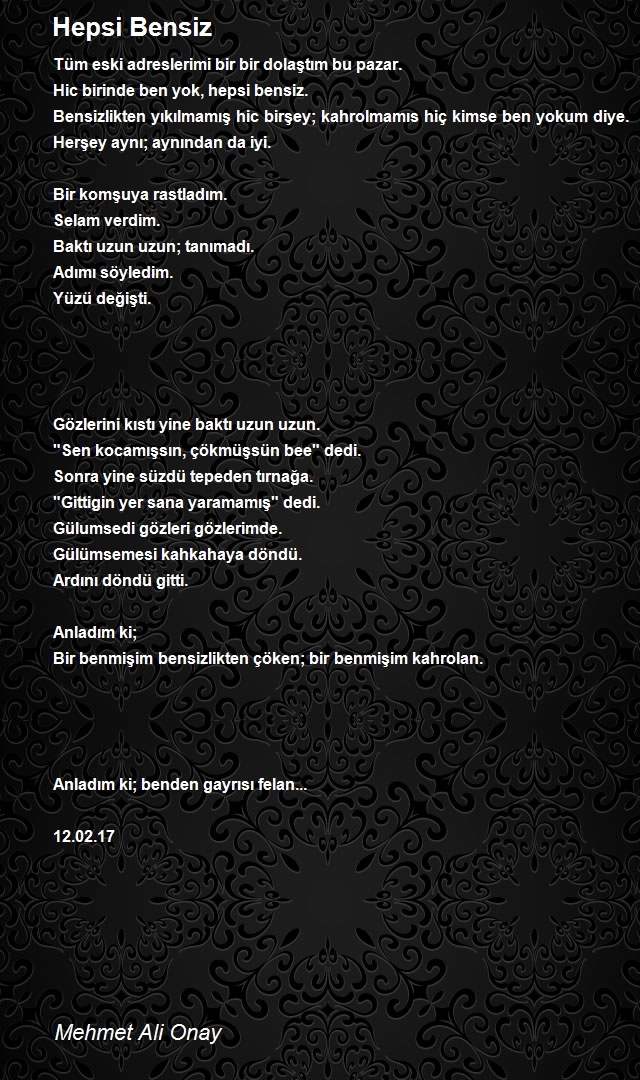 Hepsi Bensiz

Tüm eski adreslerimi bir bir dolaştım bu pazar.
Hic birinde ben yok, hepsi bensiz.
Bensizlikten yıkılmamış hic birşey; kahrolmamıs hiç kimse ben yokum diye.
Herşey aynı; aynından da iyi.

Bir komşuya rastladım.
Selam verdim.
Baktı uzun uzun; tanımadı.
Adımı söyledim.
Yüzü değişti.

Gözlerini kıstı yine baktı uzun uzun.
"Sen kocamışsın, çökmüşsün bee" dedi.
Sonra yine süzdü tepeden tırnağa.
"Gittigin yer sana yaramamış" dedi.
Gülumsedi gözleri gözlerimde.
Gülümsemesi kahkahaya döndü.
Ardını döndü gitti.

Anladım ki;
Bir benmişim bensizlikten çöken; bir benmişim kahrolan.

Anladım ki; benden gayrısı felan...

12.02.17

Mehmet Ali Onay